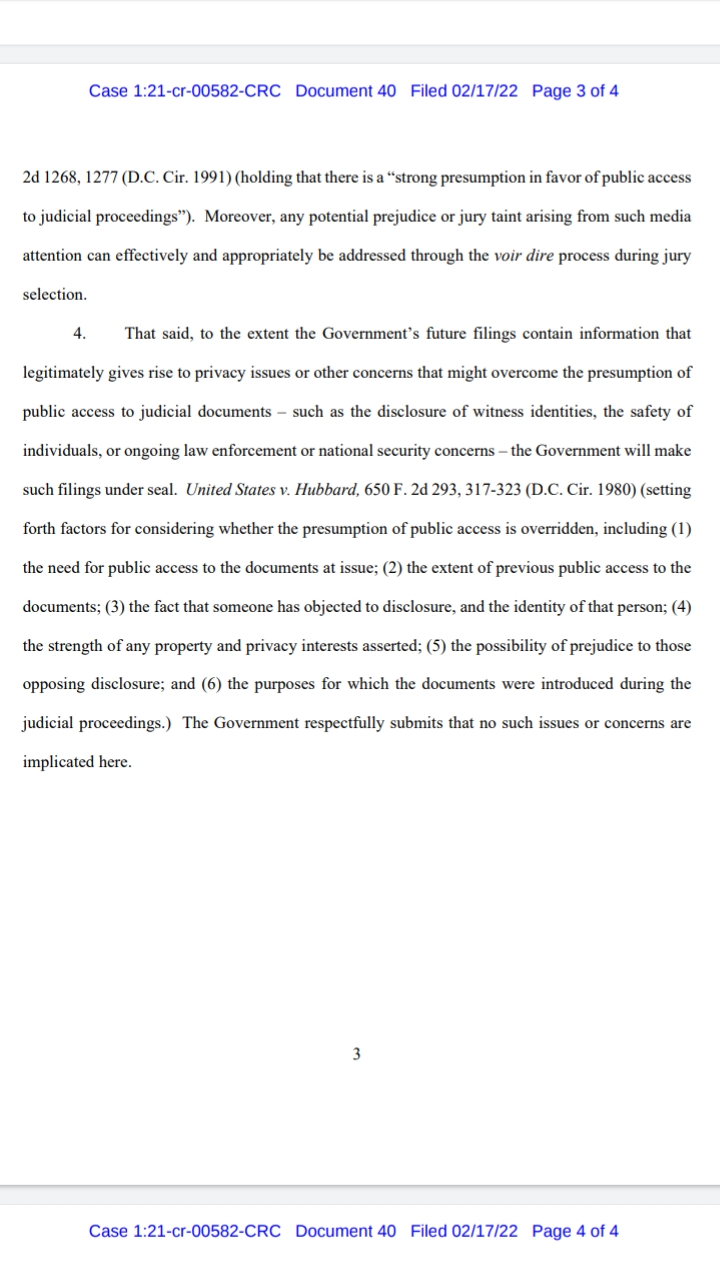 Case 1:21-cr-00582-CRC Document 40 Filed 02/17/22 Page 3 of 4

2d 1268, 1277 (D.C. Cir. 1991) (holding that there is a "strong presumption in favor of public access to judicial proceedings"). Moreover, any potential prejudice or jury taint arising from such media attention can effectively and appropriately be addressed through the voir dire process during jury selection.

4. That said, to the extent the Government's future filings contain information that legitimately gives rise to privacy issues or other concerns that might overcome the presumption of public access to judicial documents – such as the disclosure of witness identities, the safety of individuals, or ongoing law enforcement or national security concerns – the Government will make such filings under seal. United States v. Hubbard, 650 F. 2d 293, 317-323 (D.C. Cir. 1980) (setting forth factors for considering whether the presumption of public access is overridden, including (1) the need for public access to the documents at issue; (2) the extent of previous public access to the documents; (3) the fact that someone has objected to disclosure, and the identity of that person; (4) the strength of any property and privacy interests asserted; (5) the possibility of prejudice to those opposing disclosure; and (6) the purposes for which the documents were introduced during the judicial proceedings.) The Government respectfully submits that no such issues or concerns are implicated here.

3

Case 1:21-cr-00582-CRC Document 40 Filed 02/17/22 Page 4 of 4